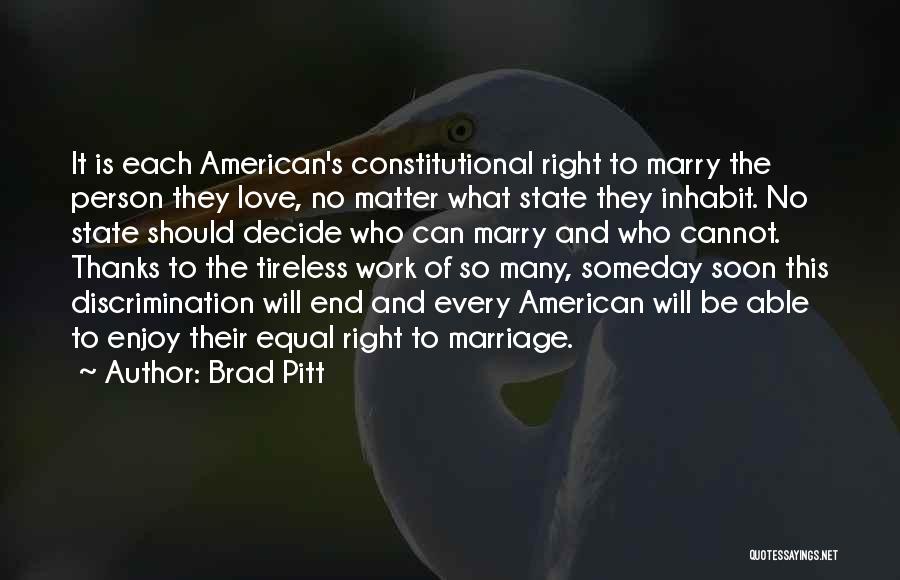 It is each American's constitutional right to marry the person they love, no matter what state they inhabit. No state should decide who can marry and who cannot. Thanks to the tireless work of so many, someday soon this discrimination will end and every American will be able to enjoy their equal right to marriage.

~ Author: Brad Pitt

QUOTESSAYINGS.NET